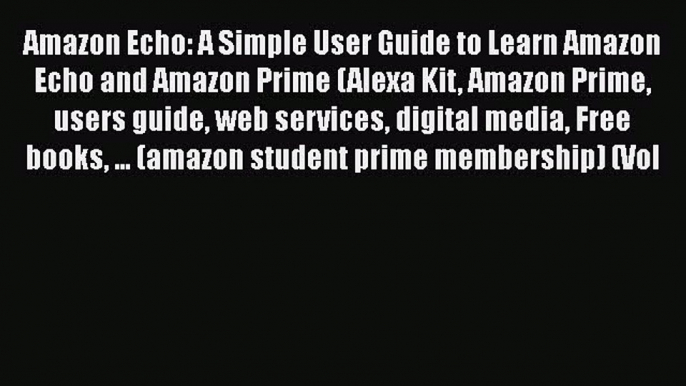 Amazon Echo: A Simple User Guide to Learn Amazon Echo and Amazon Prime (Alexa Kit, Amazon Prime, users guide, web services, digital media, Free books, ... (amazon student prime membership) (Vol